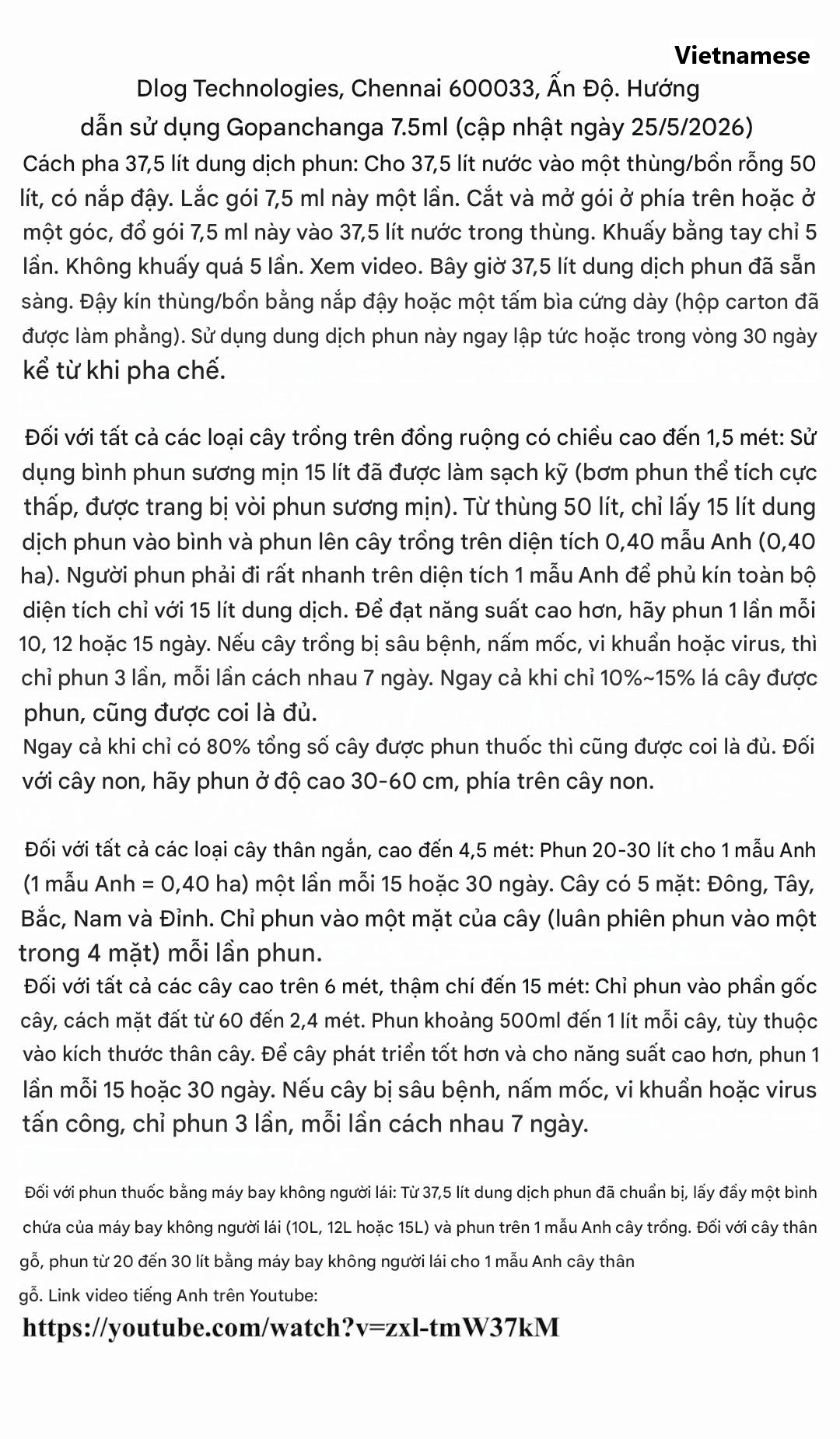 Vietnamese

Dlog Technologies, Chennai 600033, Ấn Độ. Hướng dẫn sử dụng Gopanchanga 7.5ml (cập nhật ngày 25/5/2026)

Cách pha 37,5 lít dung dịch phun: Cho 37,5 lít nước vào một thùng/bồn rỗng 50 lít, có nắp đậy. Lắc gói 7,5 ml này một lần. Cắt và mở gói ở phía trên hoặc ở một góc, đổ gói 7,5 ml này vào 37,5 lít nước trong thùng. Khuấy bằng tay chỉ 5 lần. Không khuấy quá 5 lần. Xem video. Bây giờ 37,5 lít dung dịch phun đã sẵn sàng. Đậy kín thùng/bồn bằng nắp đậy hoặc một tấm bìa cứng dày (hộp carton đã được làm phẳng). Sử dụng dung dịch phun này ngay lập tức hoặc trong vòng 30 ngày kể từ khi pha chế.

Đối với tất cả các loại cây trồng trên đồng ruộng có chiều cao đến 1,5 mét: Sử dụng bình phun sương mịn 15 lít đã được làm sạch kỹ (bơm phun thể tích cực thấp, được trang bị vòi phun sương mịn). Từ thùng 50 lít, chỉ lấy 15 lít dung dịch phun vào bình và phun lên cây trồng trên diện tích 0,40 mẫu Anh (0,40 ha). Người phun phải đi rất nhanh trên diện tích 1 mẫu Anh để phủ kín toàn bộ diện tích chỉ với 15 lít dung dịch. Để đạt năng suất cao hơn, hãy phun 1 lần mỗi 10, 12 hoặc 15 ngày. Nếu cây trồng bị sâu bệnh, nấm mốc, vi khuẩn hoặc virus, thì chỉ phun 3 lần, mỗi lần cách nhau 7 ngày. Ngay cả khi chỉ 10%~15% lá cây được phun, cũng được coi là đủ.
Ngay cả khi chỉ có 80% tổng số cây được phun thuốc thì cũng được coi là đủ. Đối với cây non, hãy phun ở độ cao 30-60 cm, phía trên cây non.

Đối với tất cả các loại cây thân ngắn, cao đến 4,5 mét: Phun 20-30 lít cho 1 mẫu Anh (1 mẫu Anh = 0,40 ha) một lần mỗi 15 hoặc 30 ngày. Cây có 5 mặt: Đông, Tây, Bắc, Nam và Đỉnh. Chỉ phun vào một mặt của cây (luân phiên phun vào một trong 4 mặt) mỗi lần phun.
Đối với tất cả các cây cao trên 6 mét, thậm chí đến 15 mét: Chỉ phun vào phần gốc cây, cách mặt đất từ 60 đến 2,4 mét. Phun khoảng 500ml đến 1 lít mỗi cây, tùy thuộc vào kích thước thân cây. Để cây phát triển tốt hơn và cho năng suất cao hơn, phun 1 lần mỗi 15 hoặc 30 ngày. Nếu cây bị sâu bệnh, nấm mốc, vi khuẩn hoặc virus tấn công, chỉ phun 3 lần, mỗi lần cách nhau 7 ngày.

Đối với phun thuốc bằng máy bay không người lái: Từ 37,5 lít dung dịch phun đã chuẩn bị, lấy đầy một bình chứa của máy bay không người lái (10L, 12L hoặc 15L) và phun trên 1 mẫu Anh cây trồng. Đối với cây thân gỗ, phun từ 20 đến 30 lít bằng máy bay không người lái cho 1 mẫu Anh cây thân gỗ. Link video tiếng Anh trên Youtube:
https://youtube.com/watch?v=zxl-tmW37kM